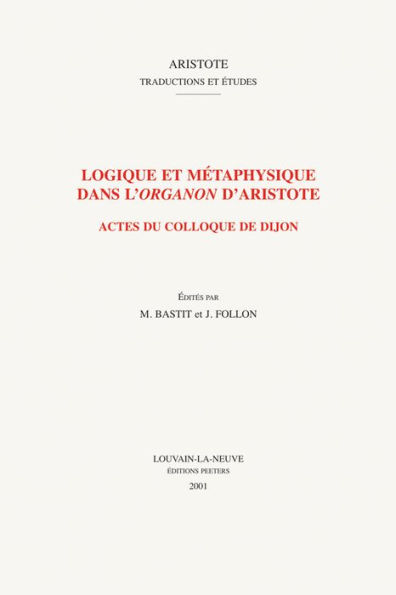 ARISTOTE
TRADUCTIONS ET ÉTUDES

LOGIQUE ET MÉTAPHYSIQUE DANS L'ORGANON D'ARISTOTE

ACTES DU COLLOQUE DE DIJON

ÉDITÉS PAR
M. BASTIT et J. FOLLON

LOUVAIN-LA-NEUVE
ÉDITIONS PEETERS
2001